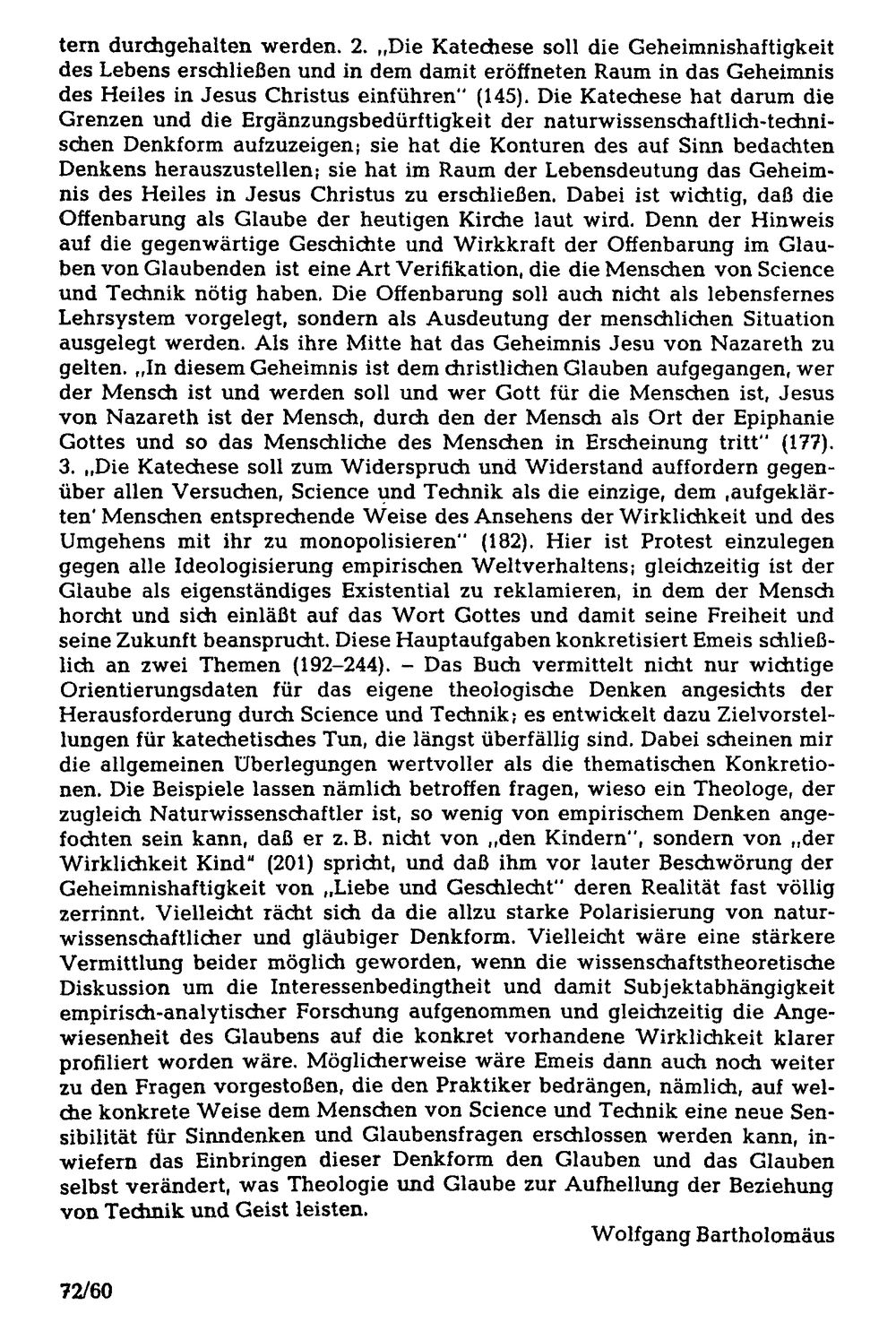 tern durchgehalten werden. 2. „Die Katechese soll die Geheimnishaftigkeit des Lebens erschließen und in dem damit eröffneten Raum in das Geheimnis des Heiles in Jesus Christus einführen" (145). Die Katechese hat darum die Grenzen und die Ergänzungsbedürftigkeit der naturwissenschaftlich-technischen Denkform aufzuzeigen; sie hat die Konturen des auf Sinn bedachten Denkens herauszustellen; sie hat im Raum der Lebensdeutung das Geheimnis des Heiles in Jesus Christus zu erschließen. Dabei ist wichtig, daß die Offenbarung als Glaube der heutigen Kirche laut wird. Denn der Hinweis auf die gegenwärtige Geschichte und Wirkkraft der Offenbarung im Glauben von Glaubenden ist eine Art Verifikation, die die Menschen von Science und Technik nötig haben. Die Offenbarung soll auch nicht als lebensfernes Lehrsystem vorgelegt, sondern als Ausdeutung der menschlichen Situation ausgelegt werden. Als ihre Mitte hat das Geheimnis Jesu von Nazareth zu gelten. „In diesem Geheimnis ist dem christlichen Glauben aufgegangen, wer der Mensch ist und werden soll und wer Gott für die Menschen ist, Jesus von Nazareth ist der Mensch, durch den der Mensch als Ort der Epiphanie Gottes und so das Menschliche des Menschen in Erscheinung tritt" (177). 3. „Die Katechese soll zum Widerspruch und Widerstand auffordern gegenüber allen Versuchen, Science und Technik als die einzige, dem ‚aufgeklärten' Menschen entsprechende Weise des Ansehens der Wirklichkeit und des Umgehens mit ihr zu monopolisieren" (182). Hier ist Protest einzulegen gegen alle Ideologisierung empirischen Weltverhaltens; gleichzeitig ist der Glaube als eigenständiges Existential zu reklamieren, in dem der Mensch horcht und sich einläßt auf das Wort Gottes und damit seine Freiheit und seine Zukunft beansprucht. Diese Hauptaufgaben konkretisiert Emeis schließlich an zwei Themen (192–244). – Das Buch vermittelt nicht nur wichtige Orientierungsdaten für das eigene theologische Denken angesichts der Herausforderung durch Science und Technik; es entwickelt dazu Zielvorstellungen für katechetisches Tun, die längst überfällig sind. Dabei scheinen mir die allgemeinen Überlegungen wertvoller als die thematischen Konkretionen. Die Beispiele lassen nämlich betroffen fragen, wieso ein Theologe, der zugleich Naturwissenschaftler ist, so wenig von empirischem Denken angefochten sein kann, daß er z. B. nicht von „den Kindern", sondern von „der Wirklichkeit Kind" (201) spricht, und daß ihm vor lauter Beschwörung der Geheimnishaftigkeit von „Liebe und Geschlecht" deren Realität fast völlig zerrinnt. Vielleicht rächt sich da die allzu starke Polarisierung von naturwissenschaftlicher und gläubiger Denkform. Vielleicht wäre eine stärkere Vermittlung beider möglich geworden, wenn die wissenschaftstheoretische Diskussion um die Interessenbedingtheit und damit Subjektabhängigkeit empirisch-analytischer Forschung aufgenommen und gleichzeitig die Angewiesenheit des Glaubens auf die konkret vorhandene Wirklichkeit klarer profiliert worden wäre. Möglicherweise wäre Emeis dann auch noch weiter zu den Fragen vorgestoßen, die den Praktiker bedrängen, nämlich, auf welche konkrete Weise dem Menschen von Science und Technik eine neue Sensibilität für Sinndenken und Glaubensfragen erschlossen werden kann, inwiefern das Einbringen dieser Denkform den Glauben und das Glauben selbst verändert, was Theologie und Glaube zur Aufhellung der Beziehung von Technik und Geist leisten.

Wolfgang Bartholomäus

72/60